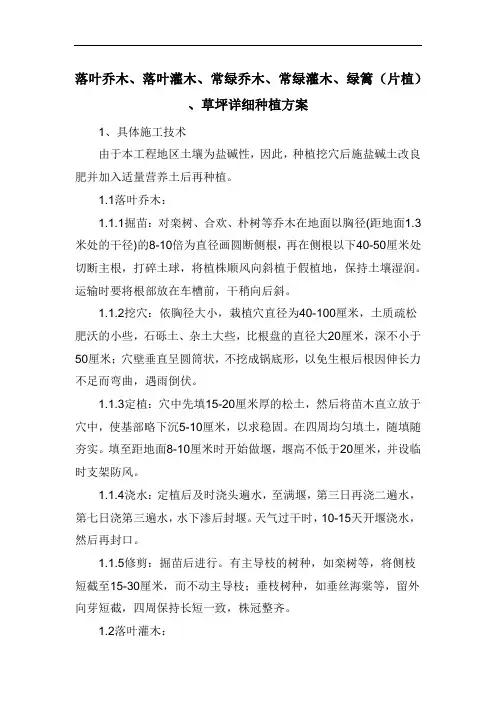 落叶乔木、落叶灌木、常绿乔木、常绿灌木、绿篱（片植）、草坪详细种植方案

1、具体施工技术

由于本工程地区土壤为盐碱性，因此，种植挖穴后施盐碱土改良肥并加入适量营养土后再种植。

1.1落叶乔木：

1.1.1掘苗：对栾树、合欢、朴树等乔木在地面以胸径(距地面1.3米处的干径)的8-10倍为直径画圆断侧根，再在侧根以下40-50厘米处切断主根，打碎土球，将植株顺风向斜植于假植地，保持土壤湿润。运输时要将根部放在车槽前，干稍向后斜。

1.1.2挖穴：依胸径大小，栽植穴直径为40-100厘米，土质疏松肥沃的小些，石砾土、杂土大些，比根盘的直径大20厘米，深不小于50厘米；穴壁垂直呈圆筒状，不挖成锅底形，以免生根后根因伸长力不足而弯曲，遇雨倒伏。

1.1.3定植：穴中先填15-20厘米厚的松土，然后将苗木直立放于穴中，使基部略下沉5-10厘米，以求稳固。在四周均匀填土，随填随夯实。填至距地面8-10厘米时开始做堰，堰高不低于20厘米，并设临时支架防风。

1.1.4浇水：定植后及时浇头遍水，至满堰，第三日再浇二遍水，第七日浇第三遍水，水下渗后封堰。天气过干时，10-15天开堰浇水，然后再封口。

1.1.5修剪：掘苗后进行。有主导枝的树种，如栾树等，将侧枝短截至15-30厘米，而不动主导枝；垂枝树种，如垂丝海棠等，留外向芽短截，四周保持长短一致，株冠整齐。

1.2落叶灌木：